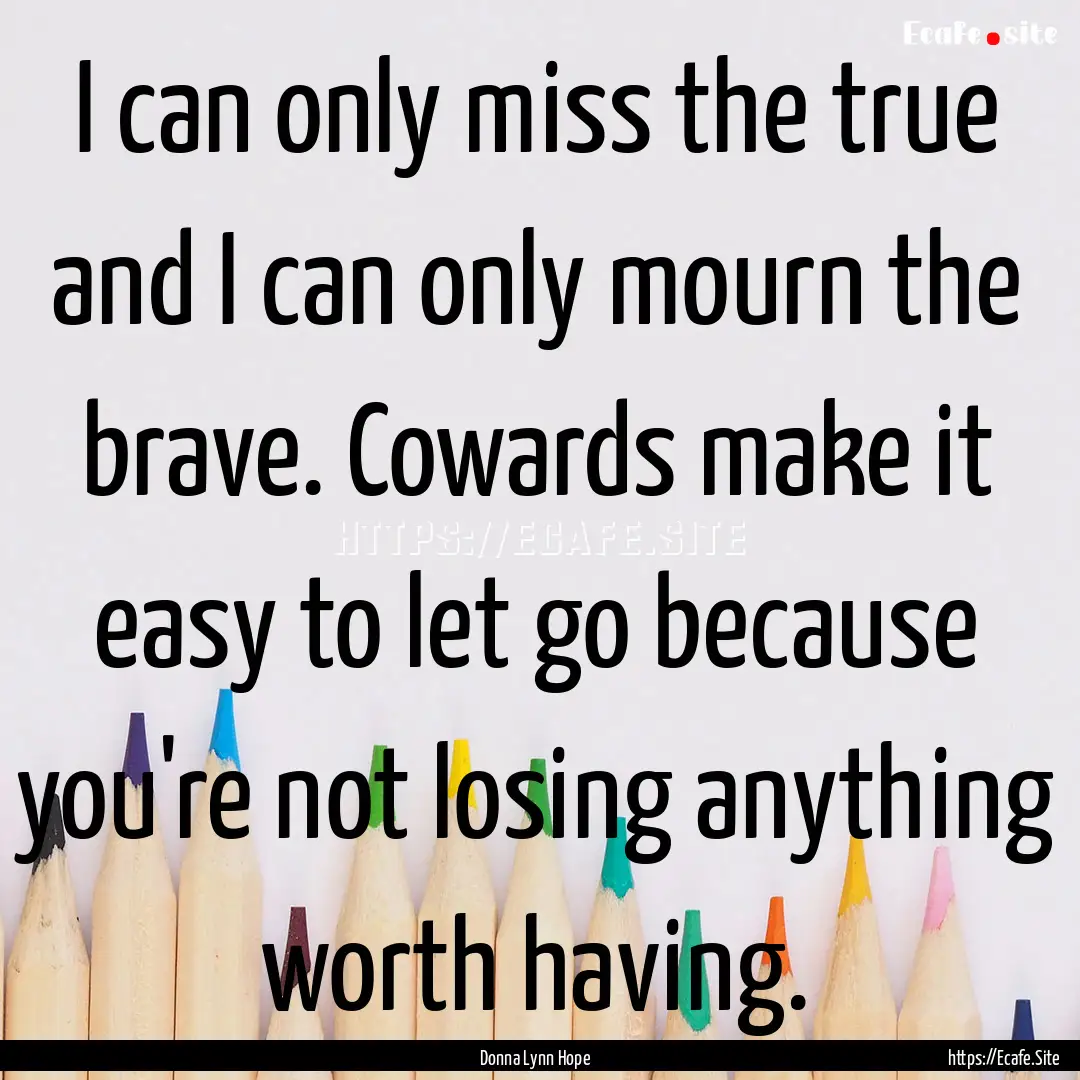 Ecafe.site

I can only miss the true and I can only mourn the brave. Cowards make it easy to let go because you're not losing anything worth having.

HTTPS://ECAFE.SITE

Donna Lynn Hope

https://Ecafe.Site